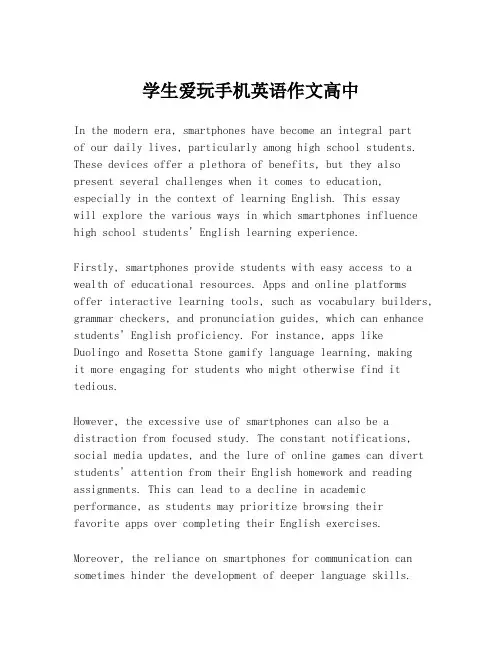 学生爱玩手机英语作文高中

In the modern era, smartphones have become an integral part of our daily lives, particularly among high school students. These devices offer a plethora of benefits, but they also present several challenges when it comes to education, especially in the context of learning English. This essay will explore the various ways in which smartphones influence high school students' English learning experience.

Firstly, smartphones provide students with easy access to a wealth of educational resources. Apps and online platforms offer interactive learning tools, such as vocabulary builders, grammar checkers, and pronunciation guides, which can enhance students' English proficiency. For instance, apps like Duolingo and Rosetta Stone gamify language learning, making it more engaging for students who might otherwise find it tedious.

However, the excessive use of smartphones can also be a distraction from focused study. The constant notifications, social media updates, and the lure of online games can divert students' attention from their English homework and reading assignments. This can lead to a decline in academic performance, as students may prioritize browsing their favorite apps over completing their English exercises.

Moreover, the reliance on smartphones for communication can sometimes hinder the development of deeper language skills.